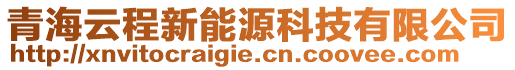 青海云程新能源科技有限公司
http://xnvitocraigie.cn.coovee.com